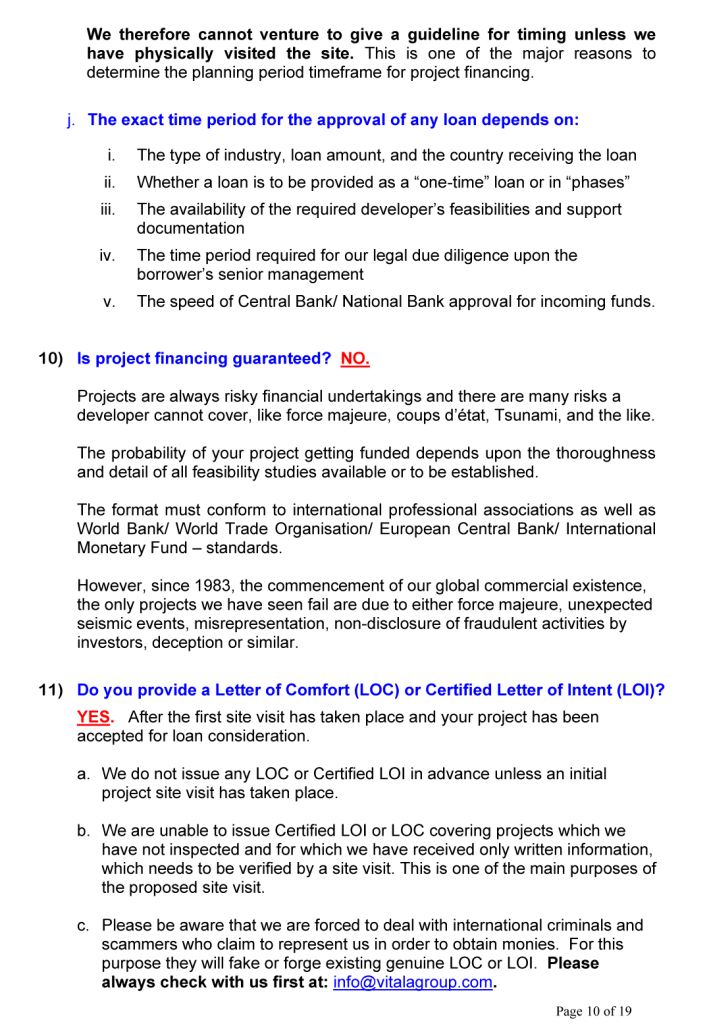 We therefore cannot venture to give a guideline for timing unless we have physically visited the site. This is one of the major reasons to determine the planning period timeframe for project financing.

j. The exact time period for the approval of any loan depends on:

i. The type of industry, loan amount, and the country receiving the loan
ii. Whether a loan is to be provided as a "one-time" loan or in "phases"
iii. The availability of the required developer's feasibilities and support documentation
iv. The time period required for our legal due diligence upon the borrower's senior management
v. The speed of Central Bank/ National Bank approval for incoming funds.

10) Is project financing guaranteed? NO.

Projects are always risky financial undertakings and there are many risks a developer cannot cover, like force majeure, coups d'état, Tsunami, and the like.

The probability of your project getting funded depends upon the thoroughness and detail of all feasibility studies available or to be established.

The format must conform to international professional associations as well as World Bank/ World Trade Organisation/ European Central Bank/ International Monetary Fund – standards.

However, since 1983, the commencement of our global commercial existence, the only projects we have seen fail are due to either force majeure, unexpected seismic events, misrepresentation, non-disclosure of fraudulent activities by investors, deception or similar.

11) Do you provide a Letter of Comfort (LOC) or Certified Letter of Intent (LOI)?

YES. After the first site visit has taken place and your project has been accepted for loan consideration.

a. We do not issue any LOC or Certified LOI in advance unless an initial project site visit has taken place.

b. We are unable to issue Certified LOI or LOC covering projects which we have not inspected and for which we have received only written information, which needs to be verified by a site visit. This is one of the main purposes of the proposed site visit.

c. Please be aware that we are forced to deal with international criminals and scammers who claim to represent us in order to obtain monies. For this purpose they will fake or forge existing genuine LOC or LOI. Please always check with us first at: info@vitalagroup.com.

Page 10 of 19